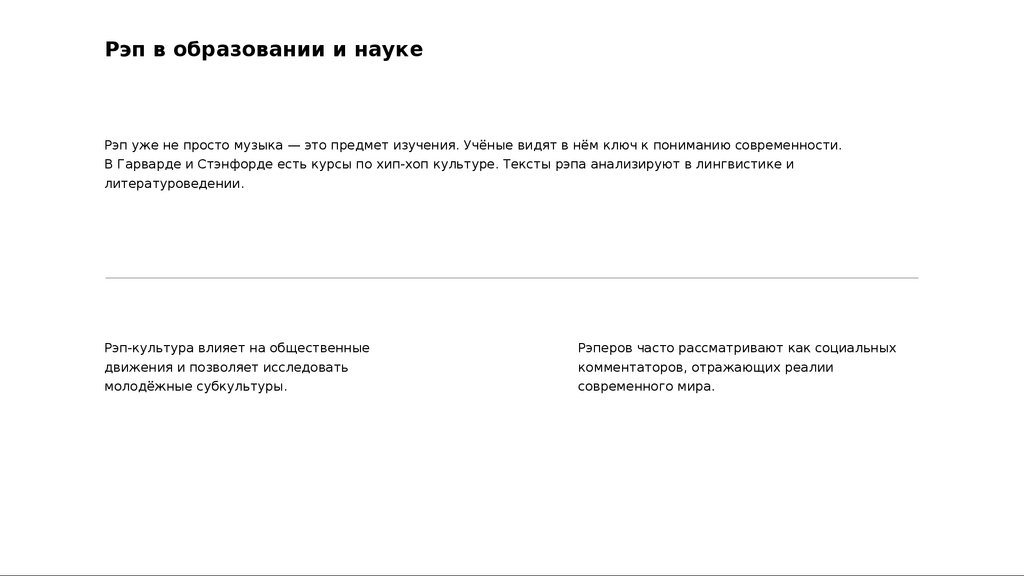 Рэп в образовании и науке

Рэп уже не просто музыка — это предмет изучения. Учёные видят в нём ключ к пониманию современности. В Гарварде и Стэнфорде есть курсы по хип-хоп культуре. Тексты рэпа анализируют в лингвистике и литературоведении.

Рэп-культура влияет на общественные движения и позволяет исследовать молодёжные субкультуры.

Рэперов часто рассматривают как социальных комментаторов, отражающих реалии современного мира.